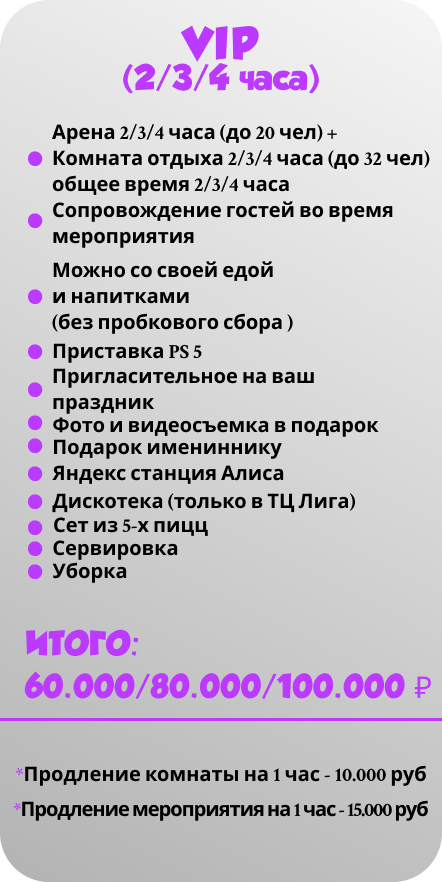 VIP
(2/3/4 часа)

• Арена 2/3/4 часа (до 20 чел) + Комната отдыха 2/3/4 часа (до 32 чел) общее время 2/3/4 часа
• Сопровождение гостей во время мероприятия
• Можно со своей едой и напитками (без пробкового сбора )
• Приставка PS 5
• Пригласительное на ваш праздник
• Фото и видеосъемка в подарок
• Подарок имениннику
• Яндекс станция Алиса
• Дискотека (только в ТЦ Лига)
• Сет из 5-х пицц
• Сервировка
• Уборка

ИТОГО:
60.000/80.000/100.000 ₽

*Продление комнаты на 1 час - 10.000 руб
*Продление мероприятия на 1 час - 15.000 руб